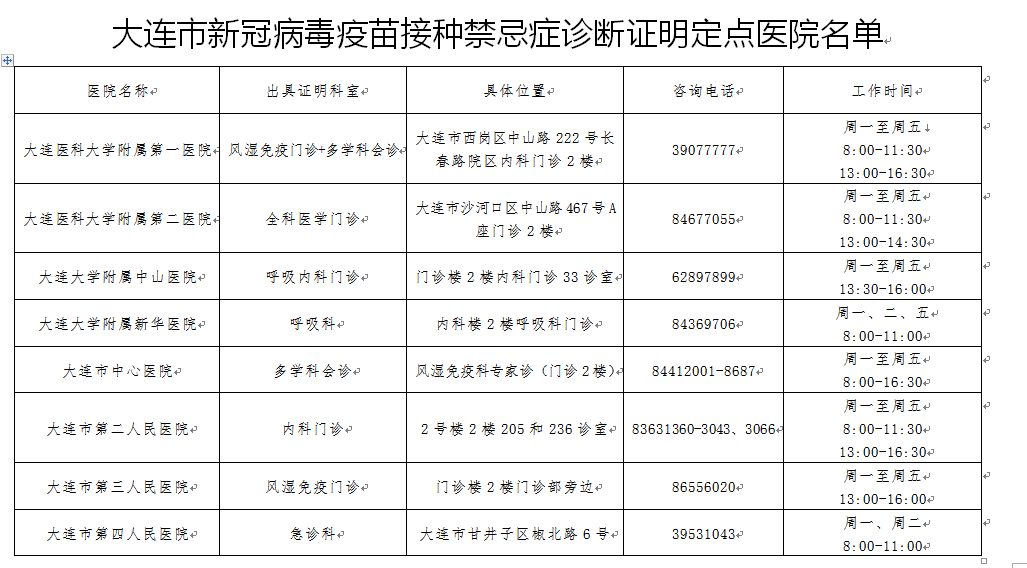 大连市新冠病毒疫苗接种禁忌症诊断证明定点医院名单

| 医院名称 | 出具证明科室 | 具体位置 | 咨询电话 | 工作时间 |
|---|---|---|---|---|
| 大连医科大学附属第一医院 | 风湿免疫门诊+多学科会诊 | 大连市西岗区中山路 222 号长春路院区内科门诊 2 楼 | 39077777 | 周一至周五 8:00-11:30 13:00-16:30 |
| 大连医科大学附属第二医院 | 全科医学门诊 | 大连市沙河口区中山路 467 号 A 座门诊 2 楼 | 84677055 | 周一至周五 8:00-11:30 13:00-14:30 |
| 大连大学附属中山医院 | 呼吸内科门诊 | 门诊楼 2 楼内科门诊 33 诊室 | 62897899 | 周一至周五 13:30-16:00 |
| 大连大学附属新华医院 | 呼吸科 | 内科楼 2 楼呼吸科门诊 | 84369706 | 周一、二、五 8:00-11:00 |
| 大连市中心医院 | 多学科会诊 | 风湿免疫科专家诊（门诊 2 楼） | 84412001-8687 | 周一至周五 8:00-16:30 |
| 大连市第二人民医院 | 内科门诊 | 2 号楼 2 楼 205 和 236 诊室 | 83631360-3043、3066 | 周一至周五 8:00-11:30 13:00-16:30 |
| 大连市第三人民医院 | 风湿免疫门诊 | 门诊楼 2 楼门诊部旁边 | 86556020 | 周一至周五 13:00-16:00 |
| 大连市第四人民医院 | 急诊科 | 大连市甘井子区椒北路 6 号 | 39531043 | 周一、周二 8:00-11:00 |